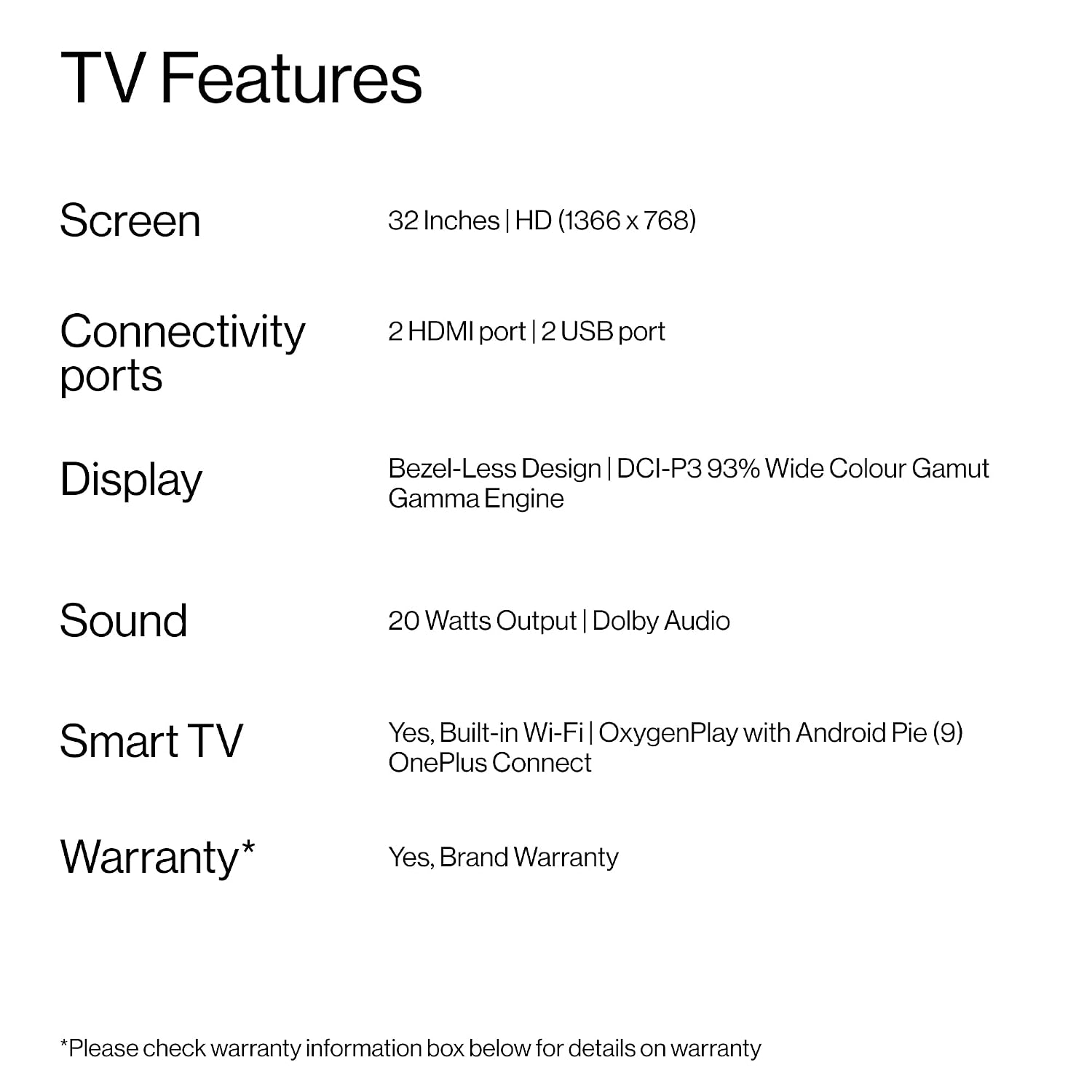 TV Features

Screen
32 Inches | HD (1366 x 768)

Connectivity ports
2 HDMI port | 2 USB port

Display
Bezel-Less Design | DCI-P3 93% Wide Colour Gamut
Gamma Engine

Sound
20 Watts Output | Dolby Audio

Smart TV
Yes, Built-in Wi-Fi | OxygenPlay with Android Pie (9)
OnePlus Connect

Warranty*
Yes, Brand Warranty

*Please check warranty information box below for details on warranty